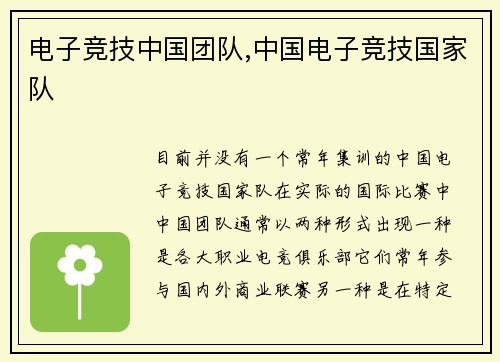 电子竞技中国团队,中国电子竞技国家队

目前并没有一个常年集训的中国电子竞技国家队在实际的国际比赛中中国团队通常以两种形式出现一种是各大职业电竞俱乐部它们常年参与国内外商业联赛另一种是在特定